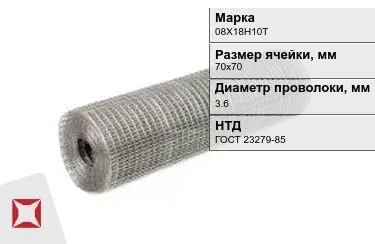 Марка
08Х18Н10Т

Размер ячейки, мм
70x70

Диаметр проволоки, мм
3.6

НТД
ГОСТ 23279-85